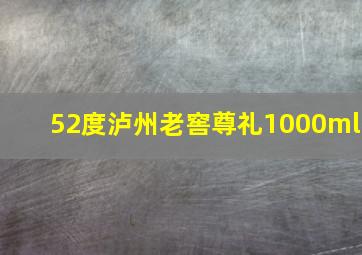 52度泸州老窖尊礼1000ml